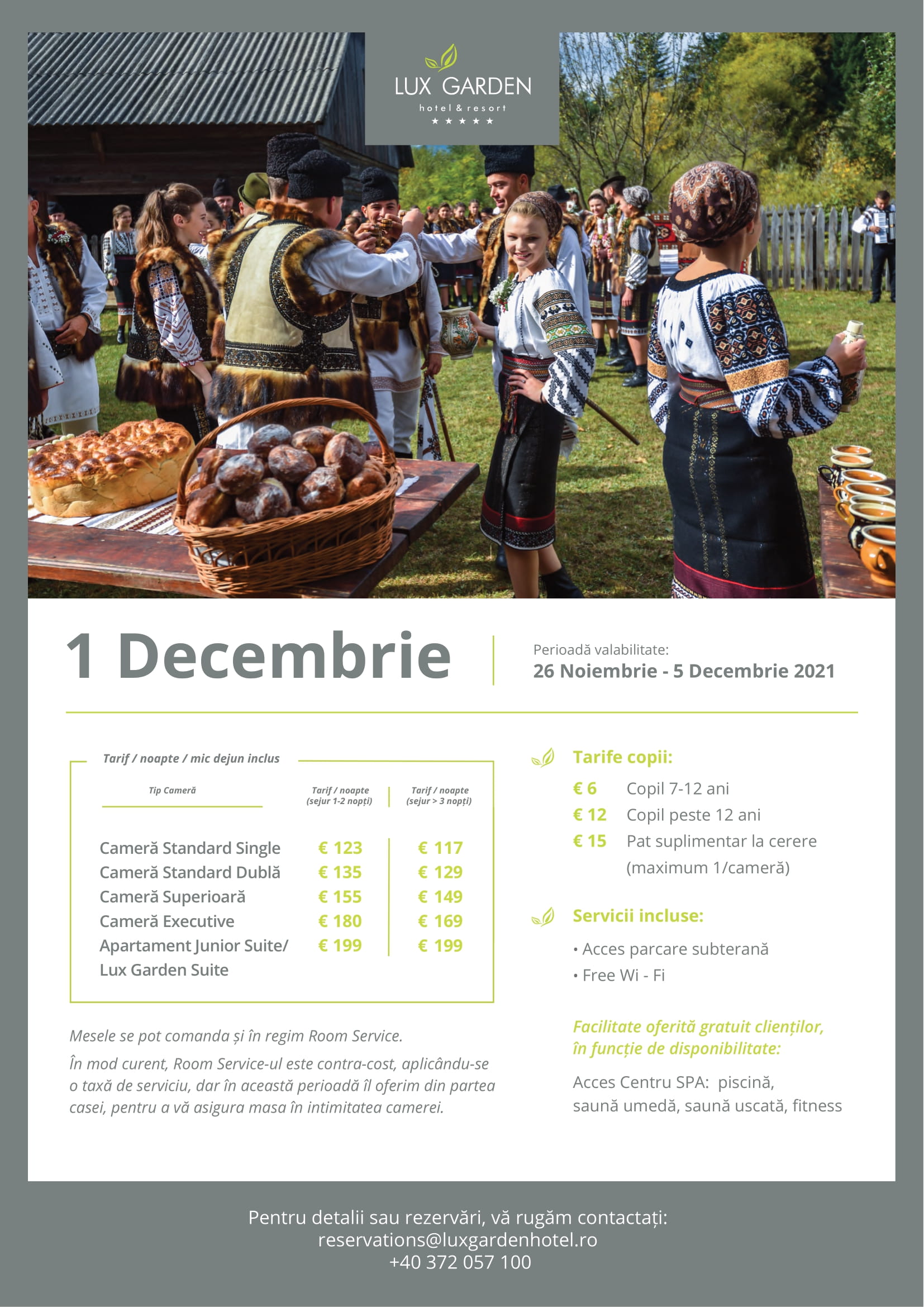 LUX GARDEN
hotel & resort
★ ★ ★ ★ ★

1 Decembrie

Perioadă valabilitate:
26 Noiembrie - 5 Decembrie 2021

Tarif / noapte / mic dejun inclus

| Tip Cameră | Tarif / noapte (sejur 1-2 nopți) | Tarif / noapte (sejur > 3 nopți) |
|---|---|---|
| Cameră Standard Single | € 123 | € 117 |
| Cameră Standard Dublă | € 135 | € 129 |
| Cameră Superioară | € 155 | € 149 |
| Cameră Executive | € 180 | € 169 |
| Apartament Junior Suite/ Lux Garden Suite | € 199 | € 199 |

Mesele se pot comanda și în regim Room Service.
În mod curent, Room Service-ul este contra-cost, aplicându-se o taxă de serviciu, dar în această perioadă îl oferim din partea casei, pentru a vă asigura masa în intimitatea camerei.

Tarife copii:
€ 6 Copil 7-12 ani
€ 12 Copil peste 12 ani
€ 15 Pat suplimentar la cerere (maximum 1/cameră)

Servicii incluse:
• Acces parcare subterană
• Free Wi - Fi

Facilitate oferită gratuit clienților, în funcție de disponibilitate:

Acces Centru SPA: piscină, saună umedă, saună uscată, fitness

Pentru detalii sau rezervări, vă rugăm contactați:
reservations@luxgardenhotel.ro
+40 372 057 100